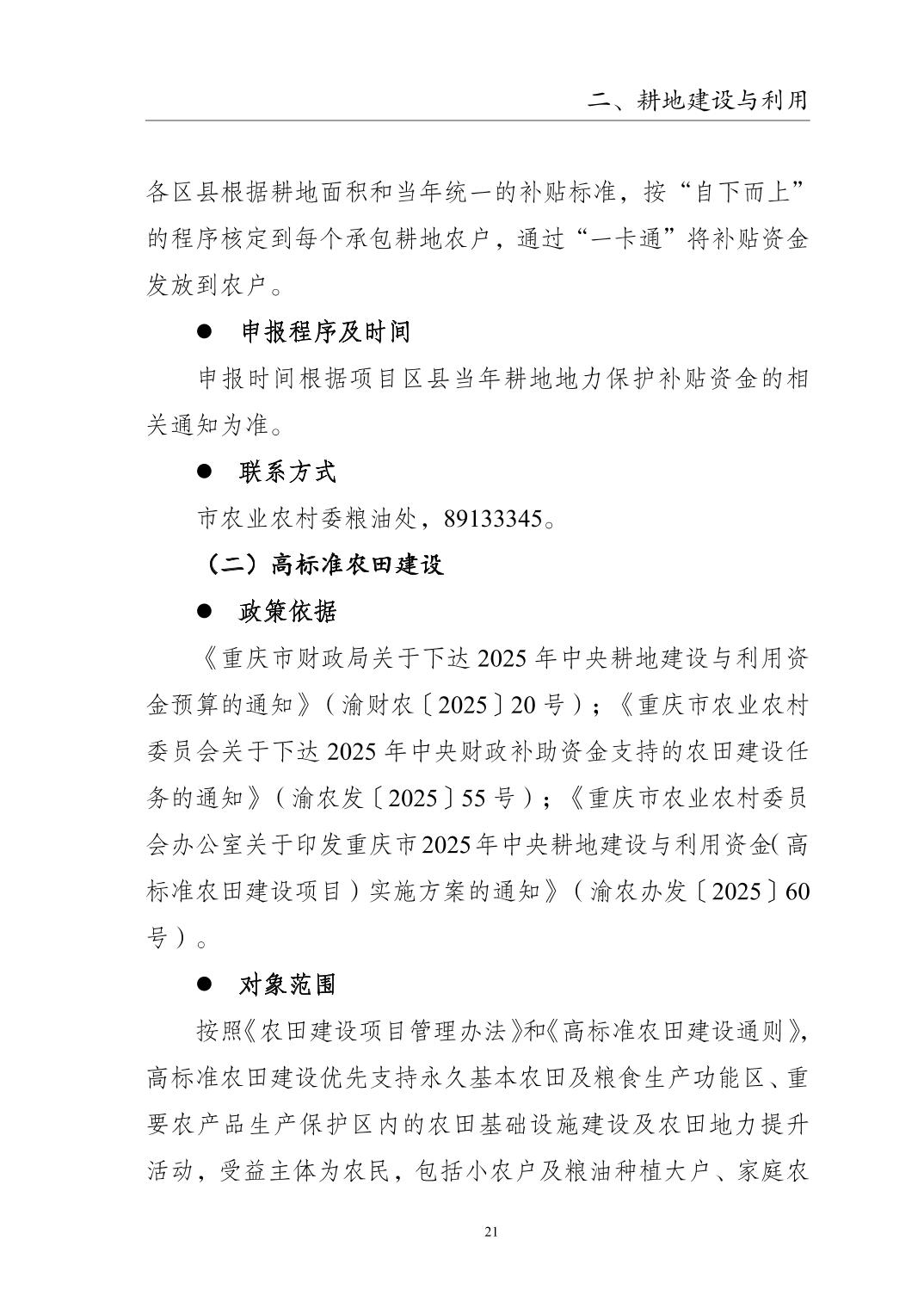 二、耕地建设与利用

各区县根据耕地面积和当年统一的补贴标准，按“自下而上”的程序核定到每个承包耕地农户，通过“一卡通”将补贴资金发放到农户。

● 申报程序及时间

申报时间根据项目区县当年耕地地力保护补贴资金的相关通知为准。

● 联系方式

市农业农村委粮油处，89133345。

（二）高标准农田建设

● 政策依据

《重庆市财政局关于下达 2025 年中央耕地建设与利用资金预算的通知》（渝财农〔2025〕20 号）；《重庆市农业农村委员会关于下达 2025 年中央财政补助资金支持的农田建设任务的通知》（渝农发〔2025〕55 号）；《重庆市农业农村委员会办公室关于印发重庆市2025年中央耕地建设与利用资金（高标准农田建设项目）实施方案的通知》（渝农办发〔2025〕60 号）。

● 对象范围

按照《农田建设项目管理办法》和《高标准农田建设通则》，高标准农田建设优先支持永久基本农田及粮食生产功能区、重要农产品生产保护区内的农田基础设施建设及农田地力提升活动，受益主体为农民，包括小农户及粮油种植大户、家庭农

21